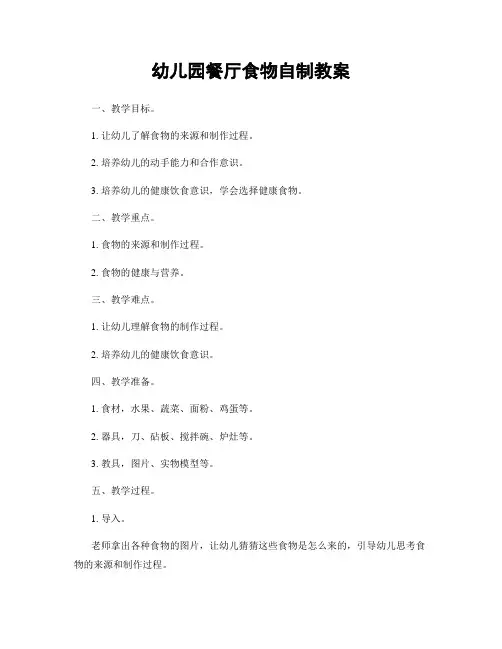 幼儿园餐厅食物自制教案

一、教学目标。

1. 让幼儿了解食物的来源和制作过程。

2. 培养幼儿的动手能力和合作意识。

3. 培养幼儿的健康饮食意识，学会选择健康食物。

二、教学重点。

1. 食物的来源和制作过程。

2. 食物的健康与营养。

三、教学难点。

1. 让幼儿理解食物的制作过程。

2. 培养幼儿的健康饮食意识。

四、教学准备。

1. 食材，水果、蔬菜、面粉、鸡蛋等。

2. 器具，刀、砧板、搅拌碗、炉灶等。

3. 教具，图片、实物模型等。

五、教学过程。

1. 导入。

老师拿出各种食物的图片，让幼儿猜猜这些食物是怎么来的，引导幼儿思考食物的来源和制作过程。